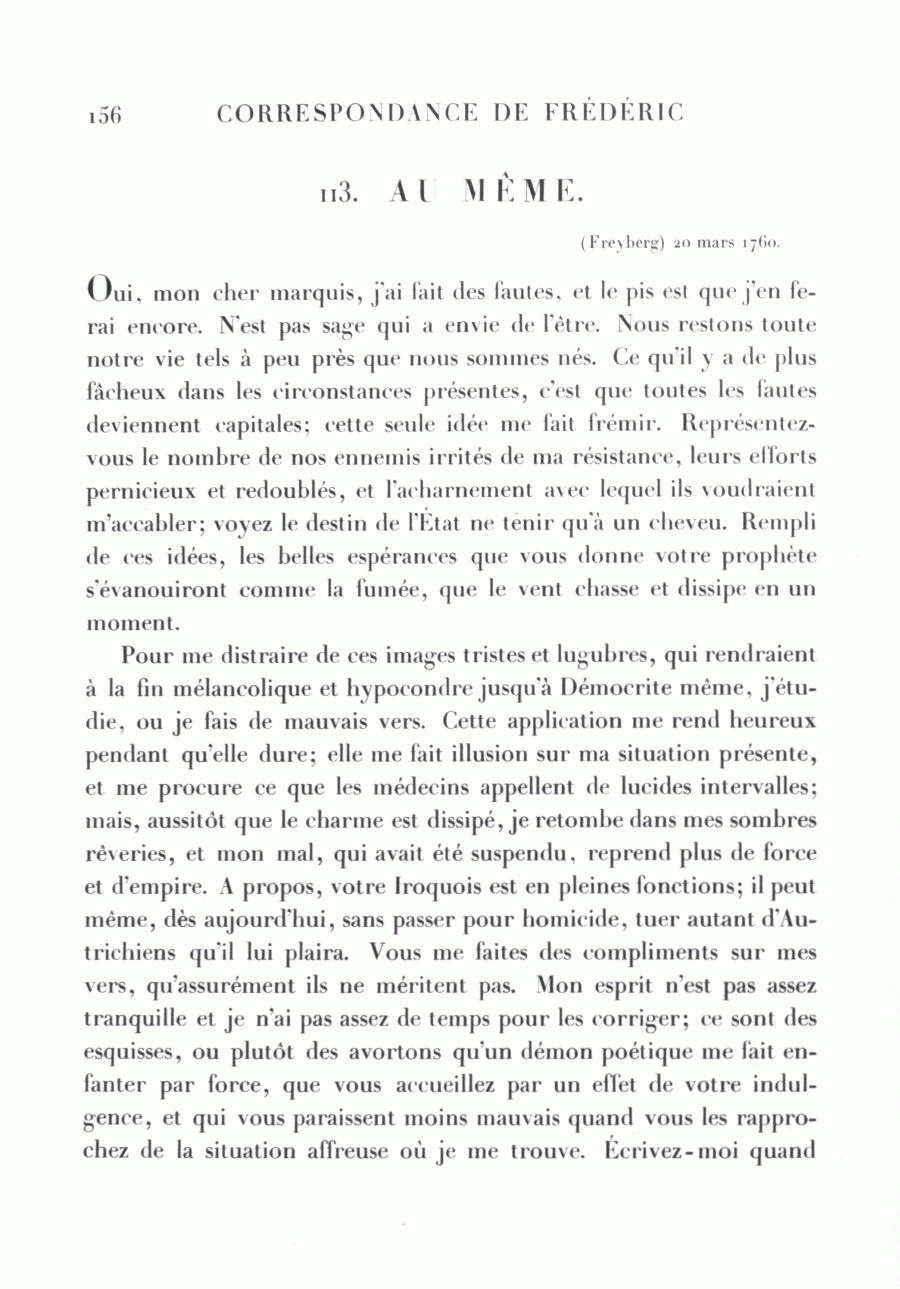 156 CORRESPONDANCE DE FRÉDÉRIC

113. AU MÊME.

(Freyberg) 20 mars 1760.

Oui, mon cher marquis, j'ai fait des fautes, et le pis est que j'en ferai encore. N'est pas sage qui a envie de l'être. Nous restons toute notre vie tels à peu près que nous sommes nés. Ce qu'il y a de plus fâcheux dans les circonstances présentes, c'est que toutes les fautes deviennent capitales; cette seule idée me fait frémir. Représentez-vous le nombre de nos ennemis irrités de ma résistance, leurs efforts pernicieux et redoublés, et l'acharnement avec lequel ils voudraient m'accabler; voyez le destin de l'État ne tenir qu'à un cheveu. Rempli de ces idées, les belles espérances que vous donne votre prophète s'évanouiront comme la fumée, que le vent chasse et dissipe en un moment.

Pour me distraire de ces images tristes et lugubres, qui rendraient à la fin mélancolique et hypocondre jusqu'à Démocrite même, j'étudie, ou je fais de mauvais vers. Cette application me rend heureux pendant qu'elle dure; elle me fait illusion sur ma situation présente, et me procure ce que les médecins appellent de lucides intervalles; mais, aussitôt que le charme est dissipé, je retombe dans mes sombres rêveries, et mon mal, qui avait été suspendu, reprend plus de force et d'empire. A propos, votre Iroquois est en pleines fonctions; il peut même, dès aujourd'hui, sans passer pour homicide, tuer autant d'Autrichiens qu'il lui plaira. Vous me faites des compliments sur mes vers, qu'assurément ils ne méritent pas. Mon esprit n'est pas assez tranquille et je n'ai pas assez de temps pour les corriger; ce sont des esquisses, ou plutôt des avortons qu'un démon poétique me fait enfanter par force, que vous accueillez par un effet de votre indulgence, et qui vous paraissent moins mauvais quand vous les rapprochez de la situation affreuse où je me trouve. Écrivez-moi quand